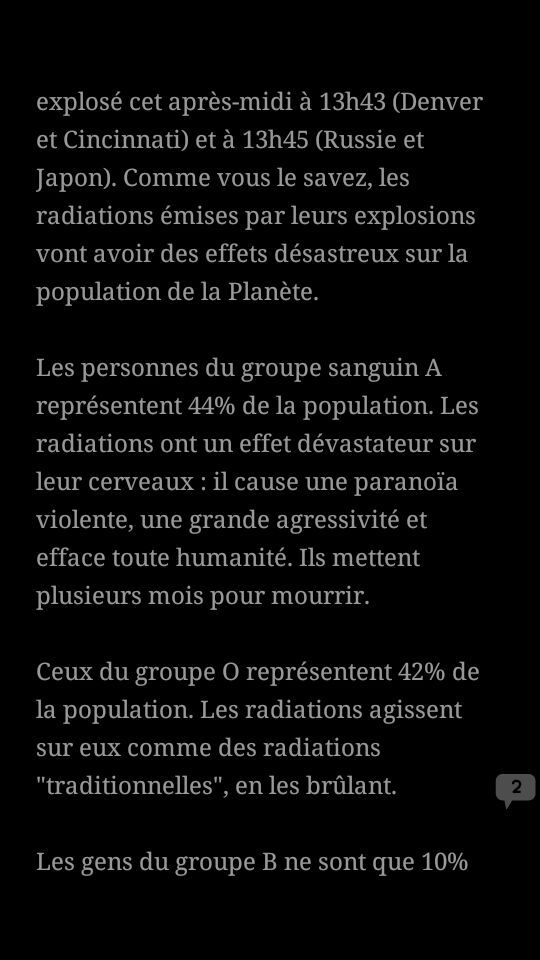 explosé cet après-midi à 13h43 (Denver et Cincinnati) et à 13h45 (Russie et Japon). Comme vous le savez, les radiations émises par leurs explosions vont avoir des effets désastreux sur la population de la Planète.

Les personnes du groupe sanguin A représentent 44% de la population. Les radiations ont un effet dévastateur sur leur cerveaux : il cause une paranoïa violente, une grande agressivité et efface toute humanité. Ils mettent plusieurs mois pour mourrir.

Ceux du groupe O représentent 42% de la population. Les radiations agissent sur eux comme des radiations "traditionnelles", en les brûlant.

2

Les gens du groupe B ne sont que 10%